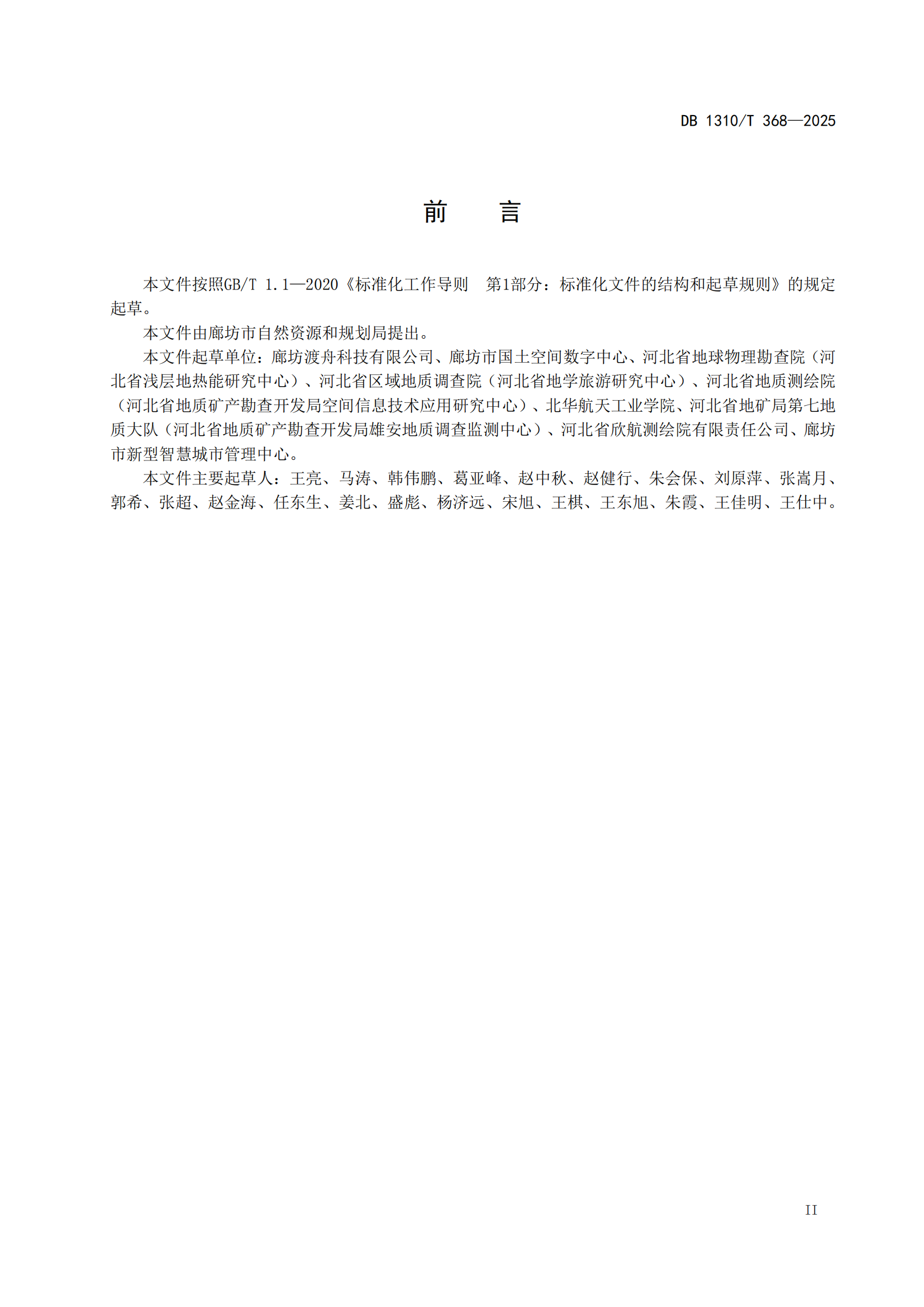 DB 1310/T 368—2025

前　言

本文件按照GB/T 1.1—2020《标准化工作导则　第1部分：标准化文件的结构和起草规则》的规定起草。

本文件由廊坊市自然资源和规划局提出。

本文件起草单位：廊坊渡舟科技有限公司、廊坊市国土空间数字中心、河北省地球物理勘查院（河北省浅层地热能研究中心）、河北省区域地质调查院（河北省地学旅游研究中心）、河北省地质测绘院（河北省地质矿产勘查开发局空间信息技术应用研究中心）、北华航天工业学院、河北省地矿局第七地质大队（河北省地质矿产勘查开发局雄安地质调查监测中心）、河北省欣航测绘院有限责任公司、廊坊市新型智慧城市管理中心。

本文件主要起草人：王亮、马涛、韩伟鹏、葛亚峰、赵中秋、赵健行、朱会保、刘原萍、张嵩月、郭希、张超、赵金海、任东生、姜北、盛彪、杨济远、宋旭、王棋、王东旭、朱霞、王佳明、王仕中。

II